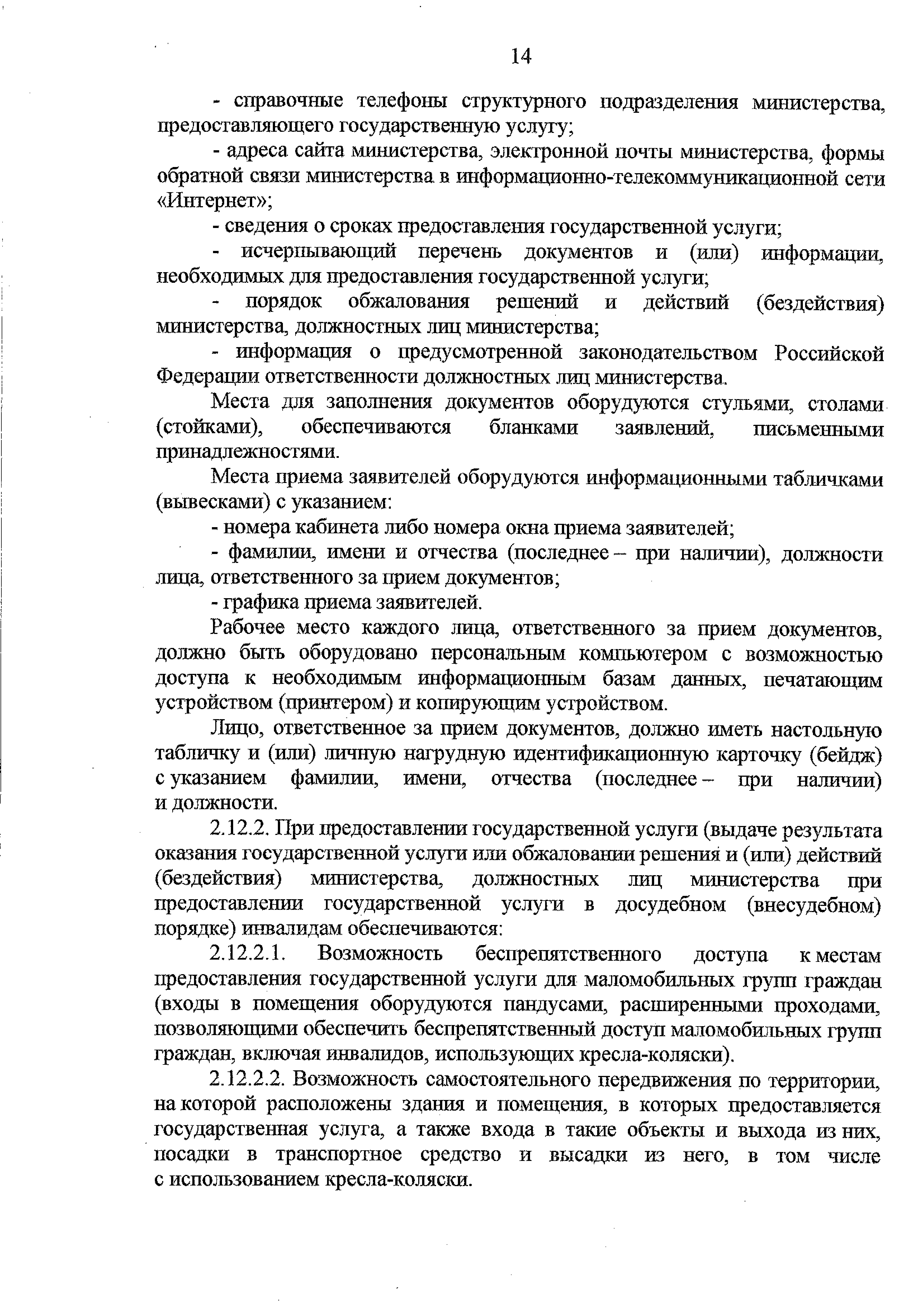 14

- справочные телефоны структурного подразделения министерства, предоставляющего государственную услугу;

- адреса сайта министерства, электронной почты министерства, формы обратной связи министерства в информационно-телекоммуникационной сети «Интернет»;

- сведения о сроках предоставления государственной услуги;

- исчерпывающий перечень документов и (или) информации, необходимых для предоставления государственной услуги;

- порядок обжалования решений и действий (бездействия) министерства, должностных лиц министерства;

- информация о предусмотренной законодательством Российской Федерации ответственности должностных лиц министерства.

Места для заполнения документов оборудуются стульями, столами (стойками), обеспечиваются бланками заявлений, письменными принадлежностями.

Места приема заявителей оборудуются информационными табличками (вывесками) с указанием:

- номера кабинета либо номера окна приема заявителей;

- фамилии, имени и отчества (последнее – при наличии), должности лица, ответственного за прием документов;

- графика приема заявителей.

Рабочее место каждого лица, ответственного за прием документов, должно быть оборудовано персональным компьютером с возможностью доступа к необходимым информационным базам данных, печатающим устройством (принтером) и копирующим устройством.

Лицо, ответственное за прием документов, должно иметь настольную табличку и (или) личную нагрудную идентификационную карточку (бейдж) с указанием фамилии, имени, отчества (последнее – при наличии) и должности.

2.12.2. При предоставлении государственной услуги (выдаче результата оказания государственной услуги или обжаловании решения и (или) действий (бездействия) министерства, должностных лиц министерства при предоставлении государственной услуги в досудебном (внесудебном) порядке) инвалидам обеспечиваются:

2.12.2.1. Возможность беспрепятственного доступа к местам предоставления государственной услуги для маломобильных групп граждан (входы в помещения оборудуются пандусами, расширенными проходами, позволяющими обеспечить беспрепятственный доступ маломобильных групп граждан, включая инвалидов, использующих кресла-коляски).

2.12.2.2. Возможность самостоятельного передвижения по территории, на которой расположены здания и помещения, в которых предоставляется государственная услуга, а также входа в такие объекты и выхода из них, посадки в транспортное средство и высадки из него, в том числе с использованием кресла-коляски.